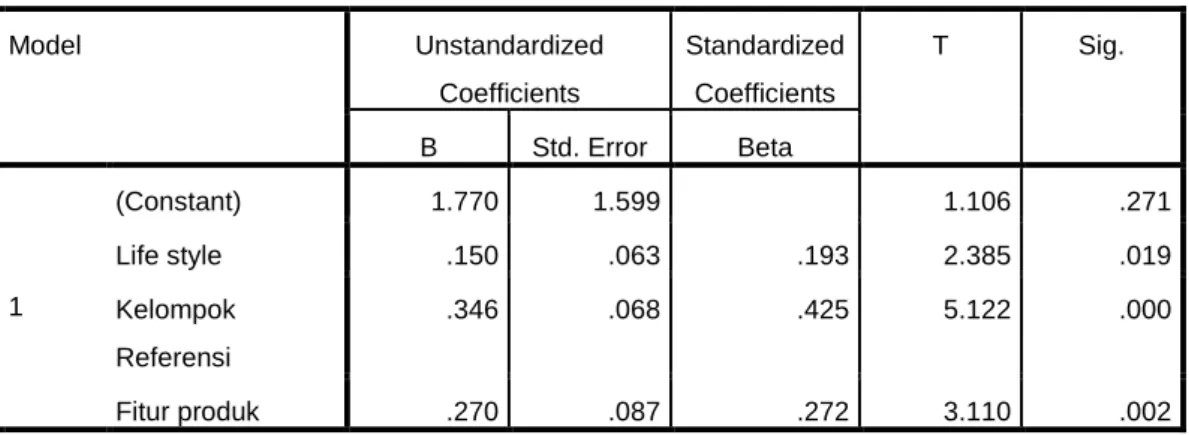 | Model | | Unstandardized Coefficients | | Standardized Coefficients | T | Sig. |
|---|---|---|---|---|---|---|
| | | B | Std. Error | Beta | | |
| 1 | (Constant) | 1.770 | 1.599 | | 1.106 | .271 |
| | Life style | .150 | .063 | .193 | 2.385 | .019 |
| | Kelompok Referensi | .346 | .068 | .425 | 5.122 | .000 |
| | Fitur produk | .270 | .087 | .272 | 3.110 | .002 |